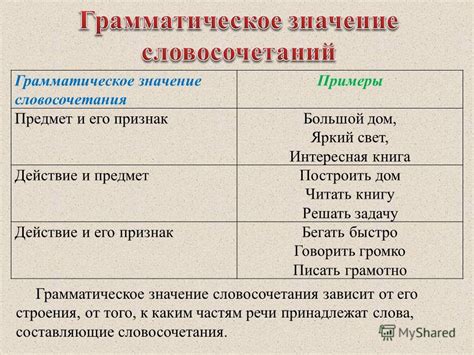 Грамматическое значение словосочетаний

| Грамматическое значение словосочетания | Примеры |
|---|---|
| Предмет и его признак | Большой дом, Яркий свет, Интересная книга |
| Действие и предмет | Построить дом Читать книгу Решать задачу |
| Действие и его признак | Бегать быстро Говорить громко Писать грамотно |

Грамматическое значение словосочетания зависит от его строения, от того, к каким частям речи принадлежат слова, составляющие словосочетания.

MyShared